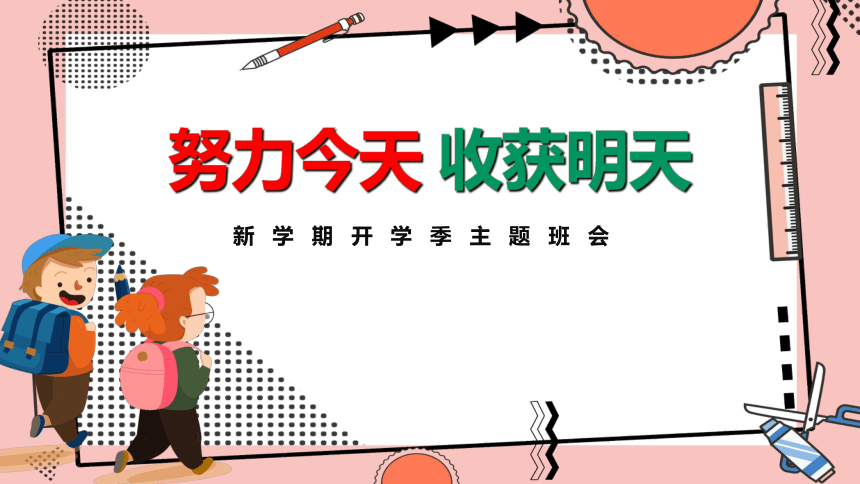 努力今天 收获明天

新学期开学季主题班会